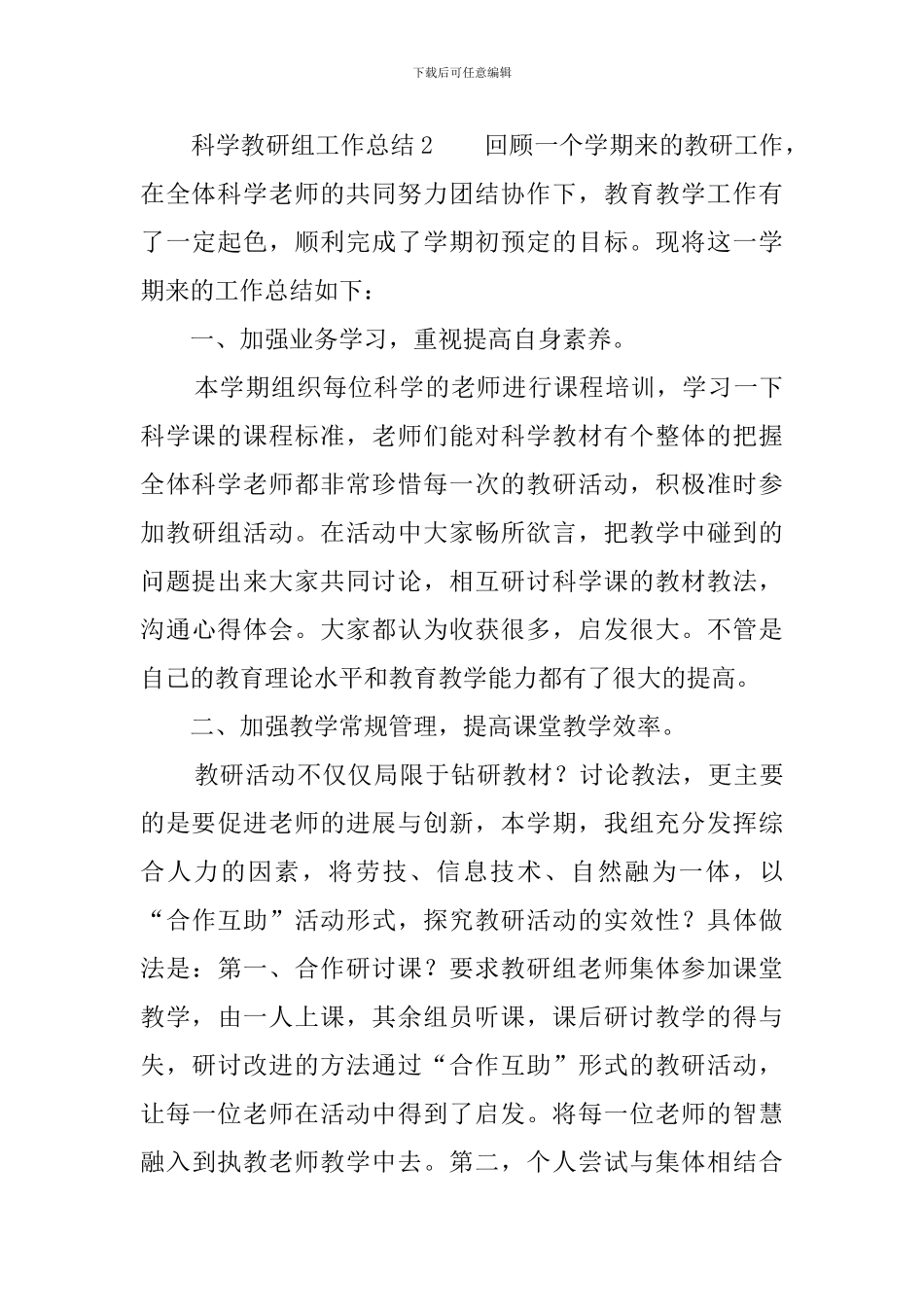 下载后可任意编辑

科学教研组工作总结2　　回顾一个学期来的教研工作，在全体科学老师的共同努力团结协作下，教育教学工作有了一定起色，顺利完成了学期初预定的目标。现将这一学期来的工作总结如下：

一、加强业务学习，重视提高自身素养。

本学期组织每位科学的老师进行课程培训，学习一下科学课的课程标准，老师们能对科学教材有个整体的把握全体科学老师都非常珍惜每一次的教研活动，积极准时参加教研组活动。在活动中大家畅所欲言，把教学中碰到的问题提出来大家共同讨论，相互研讨科学课的教材教法，沟通心得体会。大家都认为收获很多，启发很大。不管是自己的教育理论水平和教育教学能力都有了很大的提高。

二、加强教学常规管理，提高课堂教学效率。

教研活动不仅仅局限于钻研教材？讨论教法，更主要的是要促进老师的进展与创新，本学期，我组充分发挥综合人力的因素，将劳技、信息技术、自然融为一体，以“合作互助”活动形式，探究教研活动的实效性？具体做法是：第一、合作研讨课？要求教研组老师集体参加课堂教学，由一人上课，其余组员听课，课后研讨教学的得与失，研讨改进的方法通过“合作互助”形式的教研活动，让每一位老师在活动中得到了启发。将每一位老师的智慧融入到执教老师教学中去。第二，个人尝试与集体相结合